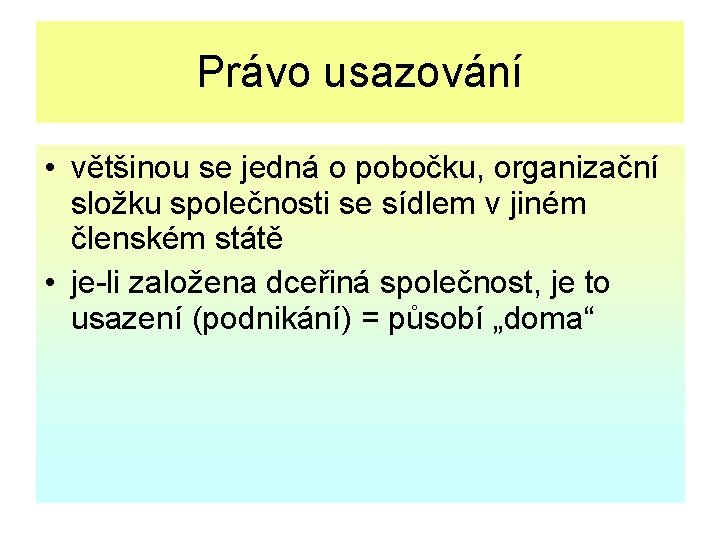 Právo usazování

• většinou se jedná o pobočku, organizační složku společnosti se sídlem v jiném členském státě
• je-li založena dceřiná společnost, je to usazení (podnikání) = působí „doma“